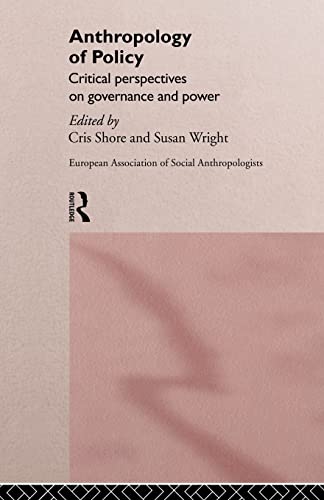 Anthropology of Policy

Critical perspectives on governance and power

Edited by
Cris Shore and Susan Wright

European Association of Social Anthropologists

ROUTLEDGE